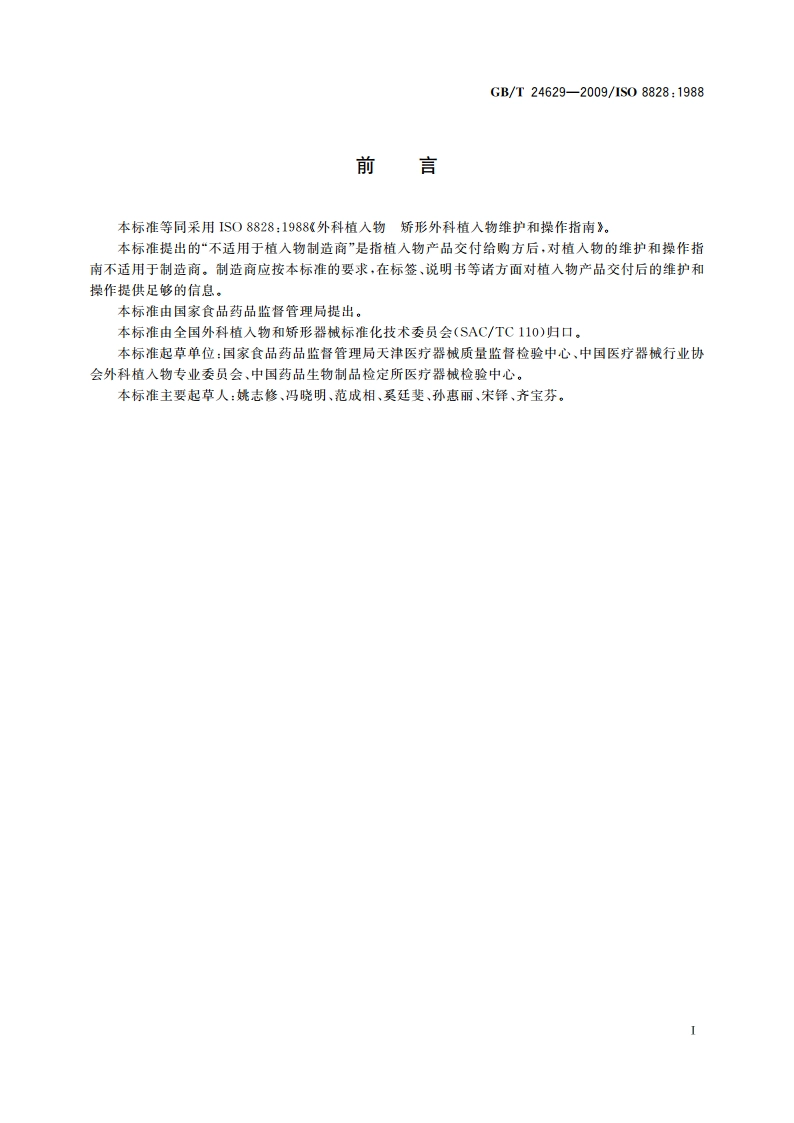 GB/T 24629—2009/ISO 8828:1988

前　言

本标准等同采用 ISO 8828:1988《外科植入物　矫形外科植入物维护和操作指南》。

本标准提出的“不适用于植入物制造商”是指植入物产品交付给购方后，对植入物的维护和操作指南不适用于制造商。制造商应按本标准的要求，在标签、说明书等诸方面对植入物产品交付后的维护和操作提供足够的信息。

本标准由国家食品药品监督管理局提出。

本标准由全国外科植入物和矫形器械标准化技术委员会(SAC/TC 110)归口。

本标准起草单位：国家食品药品监督管理局天津医疗器械质量监督检验中心、中国医疗器械行业协会外科植入物专业委员会、中国药品生物制品检定所医疗器械检验中心。

本标准主要起草人：姚志修、冯晓明、范成相、奚廷斐、孙惠丽、宋铎、齐宝芬。

I